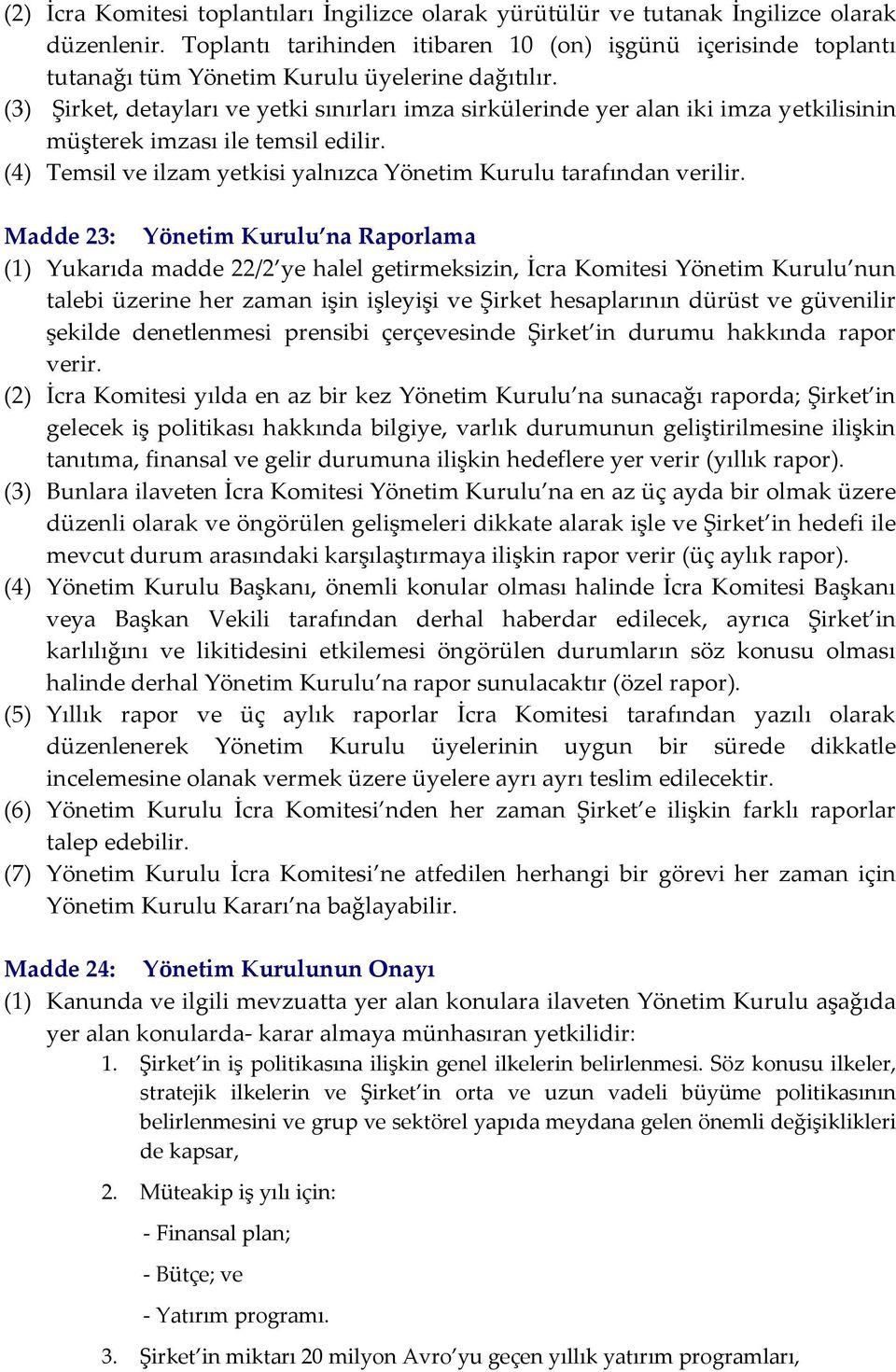 (2) İcra Komitesi toplantıları İngilizce olarak yürütülür ve tutanak İngilizce olarak düzenlenir. Toplantı tarihinden itibaren 10 (on) işgünü içerisinde toplantı tutanağı tüm Yönetim Kurulu üyelerine dağıtılır.
(3) Şirket, detayları ve yetki sınırları imza sirkülerinde yer alan iki imza yetkilisinin müşterek imzası ile temsil edilir.
(4) Temsil ve ilzam yetkisi yalnızca Yönetim Kurulu tarafından verilir.

Madde 23: Yönetim Kurulu'na Raporlama
(1) Yukarıda madde 22/2'ye halel getirmeksizin, İcra Komitesi Yönetim Kurulu'nun talebi üzerine her zaman işin işleyişi ve Şirket hesaplarının dürüst ve güvenilir şekilde denetlenmesi prensibi çerçevesinde Şirket'in durumu hakkında rapor verir.
(2) İcra Komitesi yılda en az bir kez Yönetim Kurulu'na sunacağı raporda; Şirket'in gelecek iş politikası hakkında bilgiye, varlık durumunun geliştirilmesine ilişkin tanıtıma, finansal ve gelir durumuna ilişkin hedeflere yer verir (yıllık rapor).
(3) Bunlara ilaveten İcra Komitesi Yönetim Kurulu'na en az üç ayda bir olmak üzere düzenli olarak ve öngörülen gelişmeleri dikkate alarak işle ve Şirket'in hedefi ile mevcut durum arasındaki karşılaştırmaya ilişkin rapor verir (üç aylık rapor).
(4) Yönetim Kurulu Başkanı, önemli konular olması halinde İcra Komitesi Başkanı veya Başkan Vekili tarafından derhal haberdar edilecek, ayrıca Şirket'in karlılığını ve likitidesini etkilemesi öngörülen durumların söz konusu olması halinde derhal Yönetim Kurulu'na rapor sunulacaktır (özel rapor).
(5) Yıllık rapor ve üç aylık raporlar İcra Komitesi tarafından yazılı olarak düzenlenerek Yönetim Kurulu üyelerinin uygun bir sürede dikkatle incelemesine olanak vermek üzere üyelere ayrı ayrı teslim edilecektir.
(6) Yönetim Kurulu İcra Komitesi'nden her zaman Şirket'e ilişkin farklı raporlar talep edebilir.
(7) Yönetim Kurulu İcra Komitesi'ne atfedilen herhangi bir görevi her zaman için Yönetim Kurulu Kararı'na bağlayabilir.

Madde 24: Yönetim Kurulunun Onayı
(1) Kanunda ve ilgili mevzuatta yer alan konulara ilaveten Yönetim Kurulu aşağıda yer alan konularda- karar almaya münhasıran yetkilidir:
1. Şirket'in iş politikasına ilişkin genel ilkelerin belirlenmesi. Söz konusu ilkeler, stratejik ilkelerin ve Şirket'in orta ve uzun vadeli büyüme politikasının belirlenmesini ve grup ve sektörel yapıda meydana gelen önemli değişiklikleri de kapsar,
2. Müteakip iş yılı için:
- Finansal plan;
- Bütçe; ve
- Yatırım programı.
3. Şirket'in miktarı 20 milyon Avro'yu geçen yıllık yatırım programları,